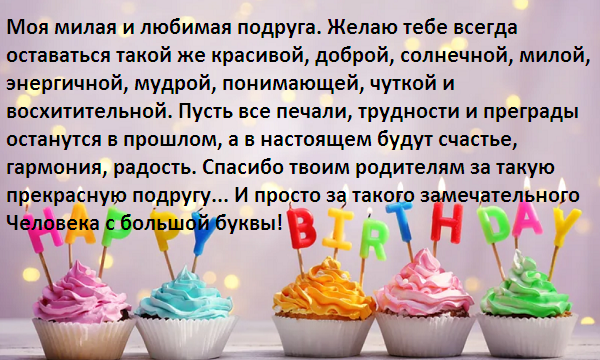 Моя милая и любимая подруга. Желаю тебе всегда оставаться такой же красивой, доброй, солнечной, милой, энергичной, мудрой, понимающей, чуткой и восхитительной. Пусть все печали, трудности и преграды останутся в прошлом, а в настоящем будут счастье, гармония, радость. Спасибо твоим родителям за такую прекрасную подругу... И просто за такого замечательного Человека с большой буквы!

HAPPY BIRTHDAY